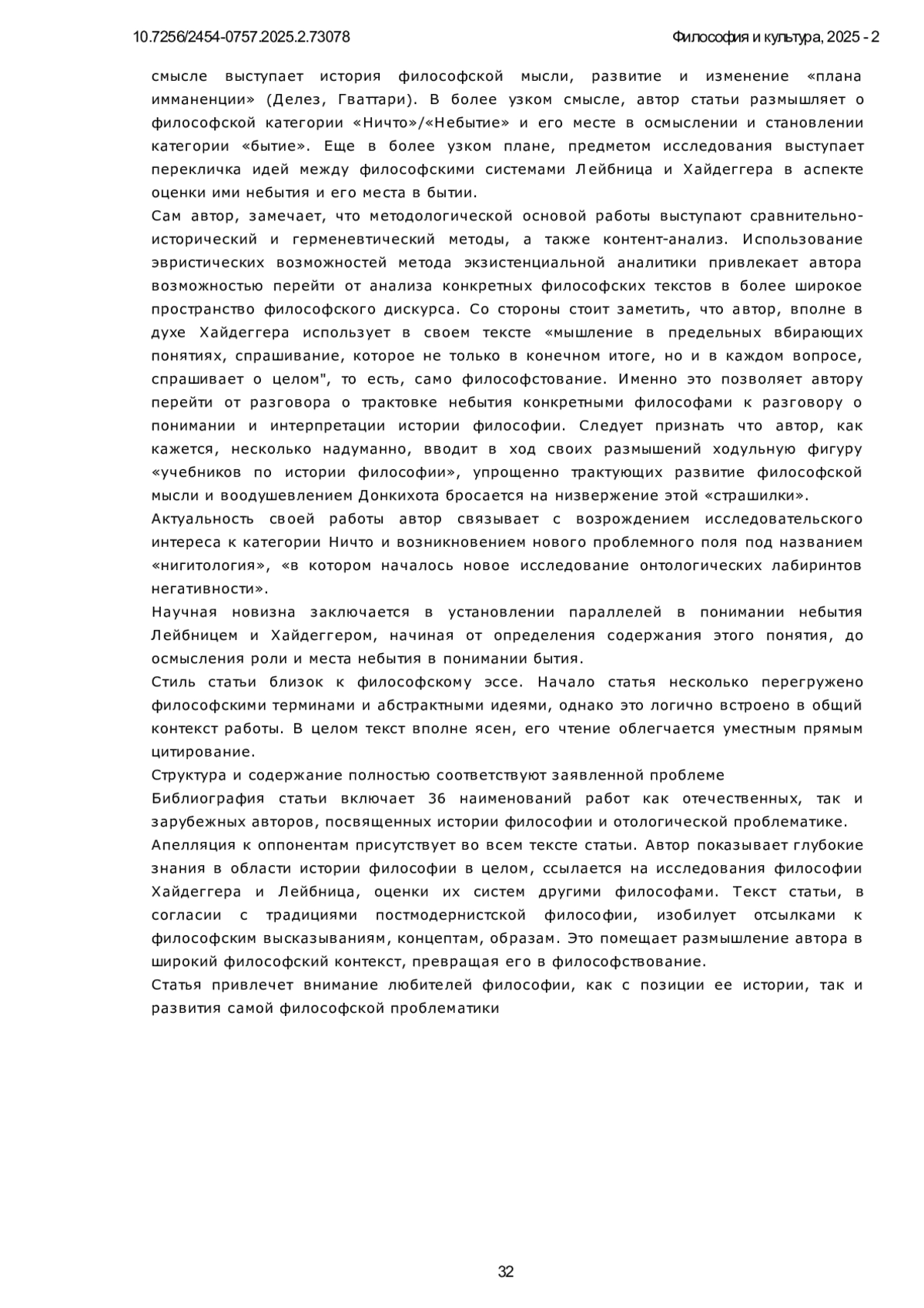 10.7256/2454-0757.2025.2.73078

Философия и культура, 2025 - 2

смысле выступает история философской мысли, развитие и изменение «плана имманенции» (Делез, Гваттари). В более узком смысле, автор статьи размышляет о философской категории «Ничто»/«Небытие» и его месте в осмыслении и становлении категории «бытие». Еще в более узком плане, предметом исследования выступает перекличка идей между философскими системами Лейбница и Хайдеггера в аспекте оценки ими небытия и его места в бытии.

Сам автор, замечает, что методологической основой работы выступают сравнительно-исторический и герменевтический методы, а также контент-анализ. Использование эвристических возможностей метода экзистенциальной аналитики привлекает автора возможностью перейти от анализа конкретных философских текстов в более широкое пространство философского дискурса. Со стороны стоит заметить, что автор, вполне в духе Хайдеггера использует в своем тексте «мышление в предельных вбирающих понятиях, спрашивание, которое не только в конечном итоге, но и в каждом вопросе, спрашивает о целом", то есть, само философстование. Именно это позволяет автору перейти от разговора о трактовке небытия конкретными философами к разговору о понимании и интерпретации истории философии. Следует признать что автор, как кажется, несколько надуманно, вводит в ход своих размышений ходульную фигуру «учебников по истории философии», упрощенно трактующих развитие философской мысли и воодушевлением Донкихота бросается на низвержение этой «страшилки».

Актуальность своей работы автор связывает с возрождением исследовательского интереса к категории Ничто и возникновением нового проблемного поля под названием «нигитология», «в котором началось новое исследование онтологических лабиринтов негативности».

Научная новизна заключается в установлении параллелей в понимании небытия Лейбницем и Хайдеггером, начиная от определения содержания этого понятия, до осмысления роли и места небытия в понимании бытия.

Стиль статьи близок к философскому эссе. Начало статья несколько перегружено философскими терминами и абстрактными идеями, однако это логично встроено в общий контекст работы. В целом текст вполне ясен, его чтение облегчается уместным прямым цитирование.

Структура и содержание полностью соответствуют заявленной проблеме

Библиография статьи включает 36 наименований работ как отечественных, так и зарубежных авторов, посвященных истории философии и отологической проблематике.

Апелляция к оппонентам присутствует во всем тексте статьи. Автор показывает глубокие знания в области истории философии в целом, ссылается на исследования философии Хайдеггера и Лейбница, оценки их систем другими философами. Текст статьи, в согласии с традициями постмодернистской философии, изобилует отсылками к философским высказываниям, концептам, образам. Это помещает размышление автора в широкий философский контекст, превращая его в философствование.

Статья привлечет внимание любителей философии, как с позиции ее истории, так и развития самой философской проблематики

32